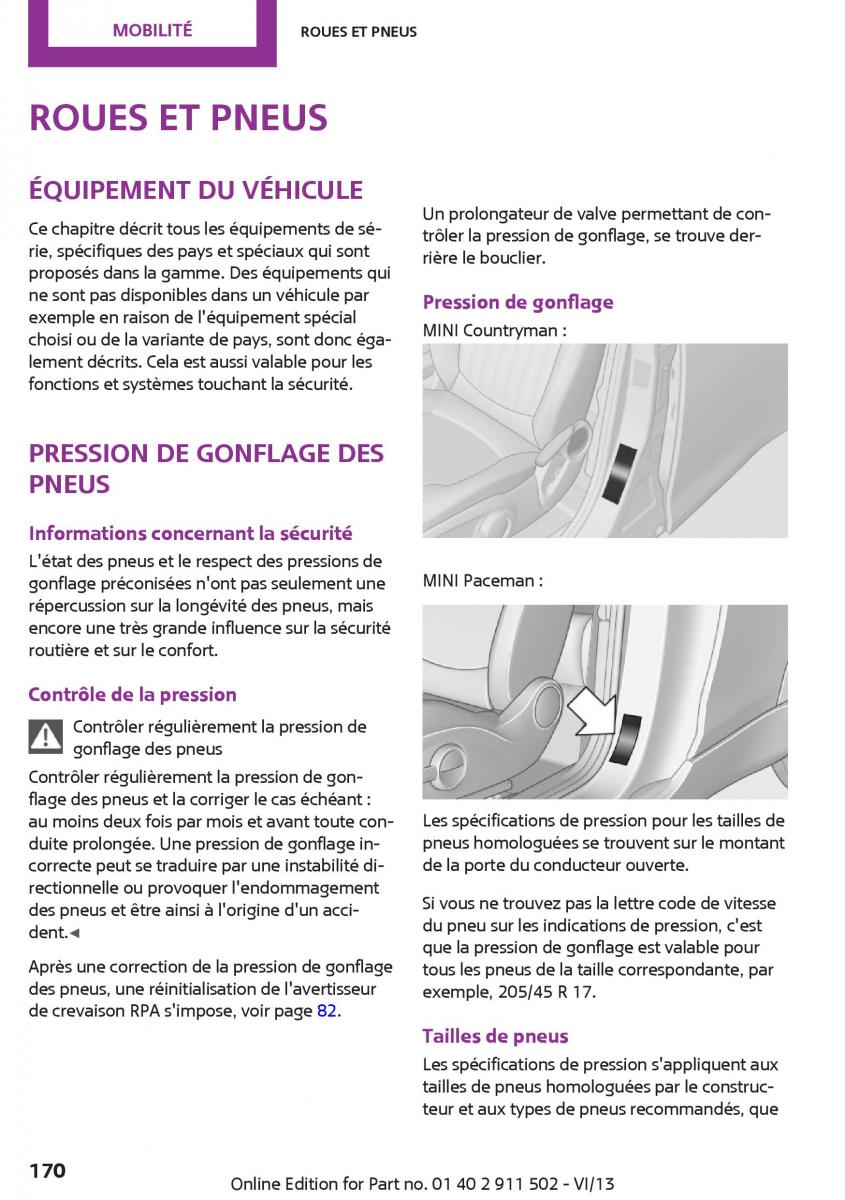 MOBILITÉ

ROUES ET PNEUS

ROUES ET PNEUS

ÉQUIPEMENT DU VÉHICULE

Ce chapitre décrit tous les équipements de série, spécifiques des pays et spéciaux qui sont proposés dans la gamme. Des équipements qui ne sont pas disponibles dans un véhicule par exemple en raison de l'équipement spécial choisi ou de la variante de pays, sont donc également décrits. Cela est aussi valable pour les fonctions et systèmes touchant la sécurité.

PRESSION DE GONFLAGE DES PNEUS

Informations concernant la sécurité

L'état des pneus et le respect des pressions de gonflage préconisées n'ont pas seulement une répercussion sur la longévité des pneus, mais encore une très grande influence sur la sécurité routière et sur le confort.

Contrôle de la pression

Contrôler régulièrement la pression de gonflage des pneus

Contrôler régulièrement la pression de gonflage des pneus et la corriger le cas échéant : au moins deux fois par mois et avant toute conduite prolongée. Une pression de gonflage incorrecte peut se traduire par une instabilité directionnelle ou provoquer l'endommagement des pneus et être ainsi à l'origine d'un accident.◄

Après une correction de la pression de gonflage des pneus, une réinitialisation de l'avertisseur de crevaison RPA s'impose, voir page 82.

Un prolongateur de valve permettant de contrôler la pression de gonflage, se trouve derrière le bouclier.

Pression de gonflage

MINI Countryman :

MINI Paceman :

Les spécifications de pression pour les tailles de pneus homologuées se trouvent sur le montant de la porte du conducteur ouverte.

Si vous ne trouvez pas la lettre code de vitesse du pneu sur les indications de pression, c'est que la pression de gonflage est valable pour tous les pneus de la taille correspondante, par exemple, 205/45 R 17.

Tailles de pneus

Les spécifications de pression s'appliquent aux tailles de pneus homologuées par le constructeur et aux types de pneus recommandés, que

170

Online Edition for Part no. 01 40 2 911 502 - VI/13